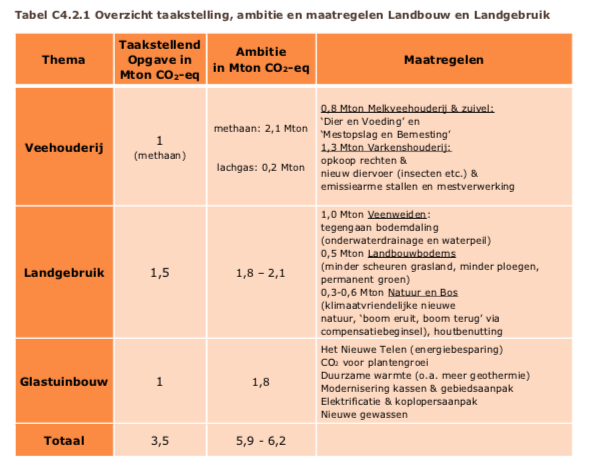 Tabel C4.2.1 Overzicht taakstelling, ambitie en maatregelen Landbouw en Landgebruik

| Thema | Taakstellend Opgave in Mton $CO_2$-eq | Ambitie in Mton $CO_2$-eq | Maatregelen |
|---|---|---|---|
| Veehouderij | 1 (methaan) | methaan: 2,1 Mton lachgas: 0,2 Mton | 0,8 Mton Melkveehouderij & zuivel: 'Dier en Voeding' en 'Mestopslag en Bemesting' 1,3 Mton Varkenshouderij: opkoop rechten & nieuw diervoer (insecten etc.) & emissiearme stallen en mestverwerking |
| Landgebruik | 1,5 | 1,8 – 2,1 | 1,0 Mton Veenweiden: tegengaan bodemdaling (onderwaterdrainage en waterpeil) 0,5 Mton Landbouwbodems (minder scheuren grasland, minder ploegen, permanent groen) 0,3-0,6 Mton Natuur en Bos (klimaatvriendelijke nieuwe natuur, 'boom eruit, boom terug' via compensatiebeginsel), houtbenutting |
| Glastuinbouw | 1 | 1,8 | Het Nieuwe Telen (energiebesparing) $CO_2$ voor plantengroei Duurzame warmte (o.a. meer geothermie) Modernisering kassen & gebiedsaanpak Elektrificatie & koplopersaanpak Nieuwe gewassen |
| Totaal | 3,5 | 5,9 - 6,2 | |